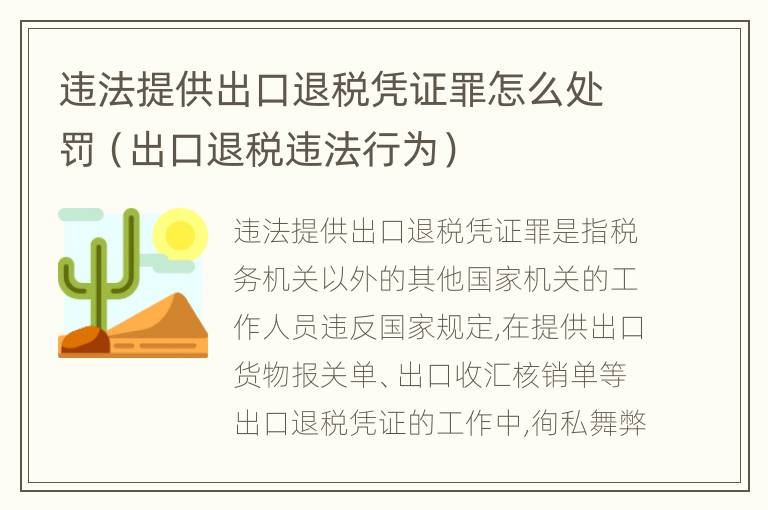 违法提供出口退税凭证罪怎么处罚（出口退税违法行为）

违法提供出口退税凭证罪是指税务机关以外的其他国家机关的工作人员违反国家规定,在提供出口货物报关单、出口收汇核销单等出口退税凭证的工作中,徇私舞弊